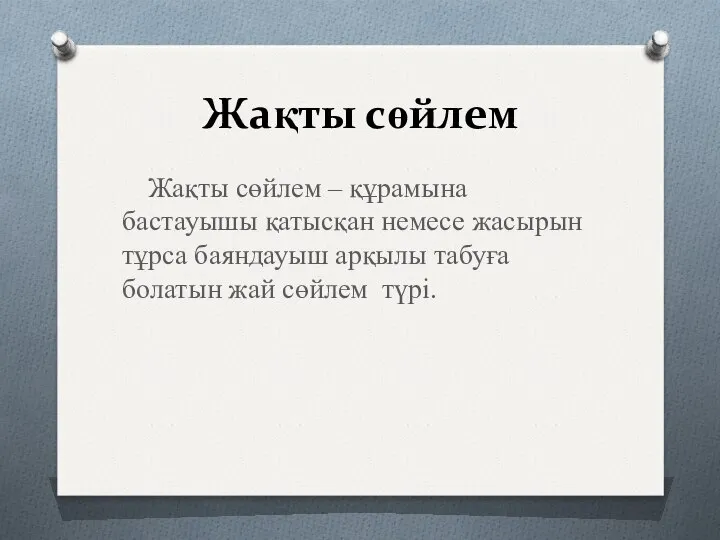 Жақты сөйлем

Жақты сөйлем – құрамына бастауышы қатысқан немесе жасырын тұрса баяндауыш арқылы табуға болатын жай сөйлем түрі.